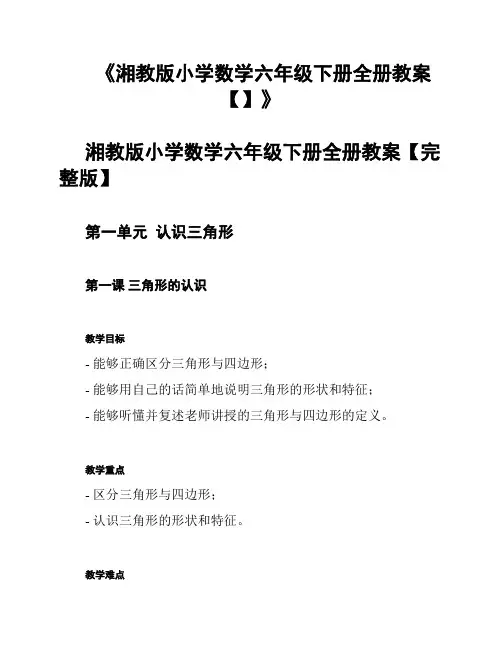 《湘教版小学数学六年级下册全册教案【】》

湘教版小学数学六年级下册全册教案【完整版】

第一单元 认识三角形

第一课 三角形的认识

教学目标

- 能够正确区分三角形与四边形；

- 能够用自己的话简单地说明三角形的形状和特征；

- 能够听懂并复述老师讲授的三角形与四边形的定义。

教学重点

- 区分三角形与四边形；

- 认识三角形的形状和特征。

教学难点